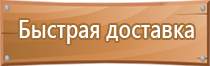 Быстрая доставка